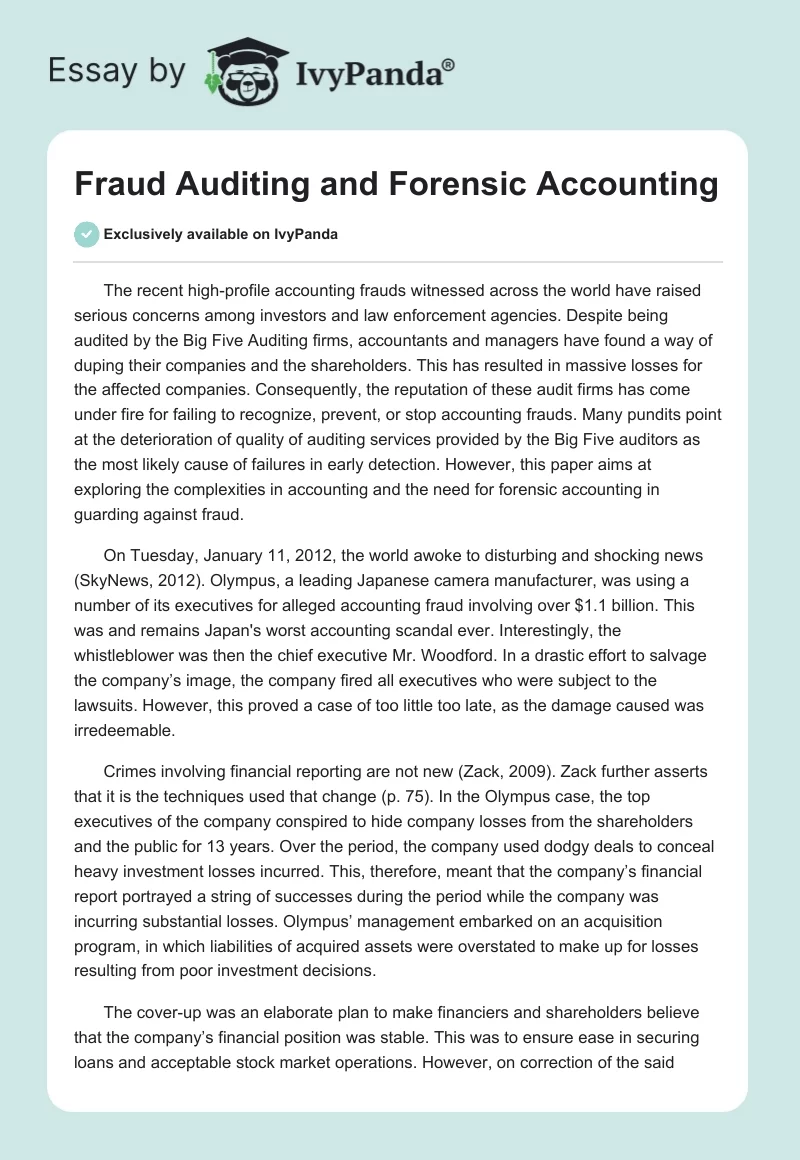 Essay by IvyPanda®

Fraud Auditing and Forensic Accounting

Exclusively available on IvyPanda

The recent high-profile accounting frauds witnessed across the world have raised serious concerns among investors and law enforcement agencies. Despite being audited by the Big Five Auditing firms, accountants and managers have found a way of duping their companies and the shareholders. This has resulted in massive losses for the affected companies. Consequently, the reputation of these audit firms has come under fire for failing to recognize, prevent, or stop accounting frauds. Many pundits point at the deterioration of quality of auditing services provided by the Big Five auditors as the most likely cause of failures in early detection. However, this paper aims at exploring the complexities in accounting and the need for forensic accounting in guarding against fraud.

On Tuesday, January 11, 2012, the world awoke to disturbing and shocking news (SkyNews, 2012). Olympus, a leading Japanese camera manufacturer, was using a number of its executives for alleged accounting fraud involving over $1.1 billion. This was and remains Japan's worst accounting scandal ever. Interestingly, the whistleblower was then the chief executive Mr. Woodford. In a drastic effort to salvage the company's image, the company fired all executives who were subject to the lawsuits. However, this proved a case of too little too late, as the damage caused was irredeemable.

Crimes involving financial reporting are not new (Zack, 2009). Zack further asserts that it is the techniques used that change (p. 75). In the Olympus case, the top executives of the company conspired to hide company losses from the shareholders and the public for 13 years. Over the period, the company used dodgy deals to conceal heavy investment losses incurred. This, therefore, meant that the company's financial report portrayed a string of successes during the period while the company was incurring substantial losses. Olympus' management embarked on an acquisition program, in which liabilities of acquired assets were overstated to make up for losses resulting from poor investment decisions.

The cover-up was an elaborate plan to make financiers and shareholders believe that the company's financial position was stable. This was to ensure ease in securing loans and acceptable stock market operations. However, on correction of the said